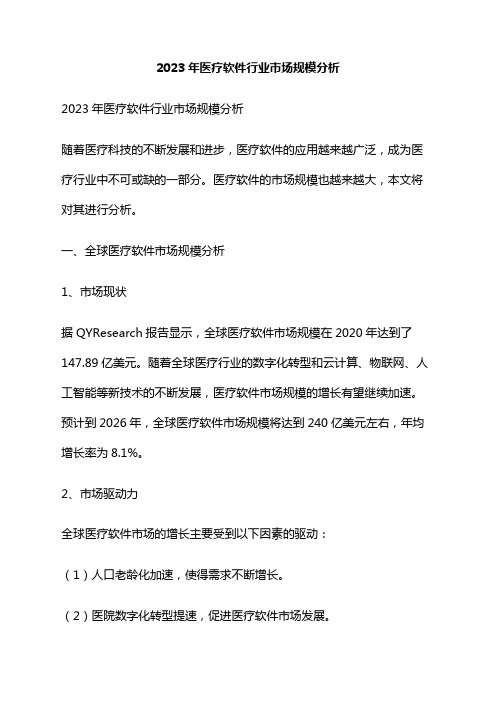 2023 年医疗软件行业市场规模分析

2023 年医疗软件行业市场规模分析

随着医疗科技的不断发展和进步，医疗软件的应用越来越广泛，成为医疗行业中不可或缺的一部分。医疗软件的市场规模也越来越大，本文将对其进行分析。

一、全球医疗软件市场规模分析

1、市场现状

据 QYResearch 报告显示，全球医疗软件市场规模在 2020 年达到了 147.89 亿美元。随着全球医疗行业的数字化转型和云计算、物联网、人工智能等新技术的不断发展，医疗软件市场规模的增长有望继续加速。预计到 2026 年，全球医疗软件市场规模将达到 240 亿美元左右，年均增长率为 8.1%。

2、市场驱动力

全球医疗软件市场的增长主要受到以下因素的驱动：

（1）人口老龄化加速，使得需求不断增长。

（2）医院数字化转型提速，促进医疗软件市场发展。